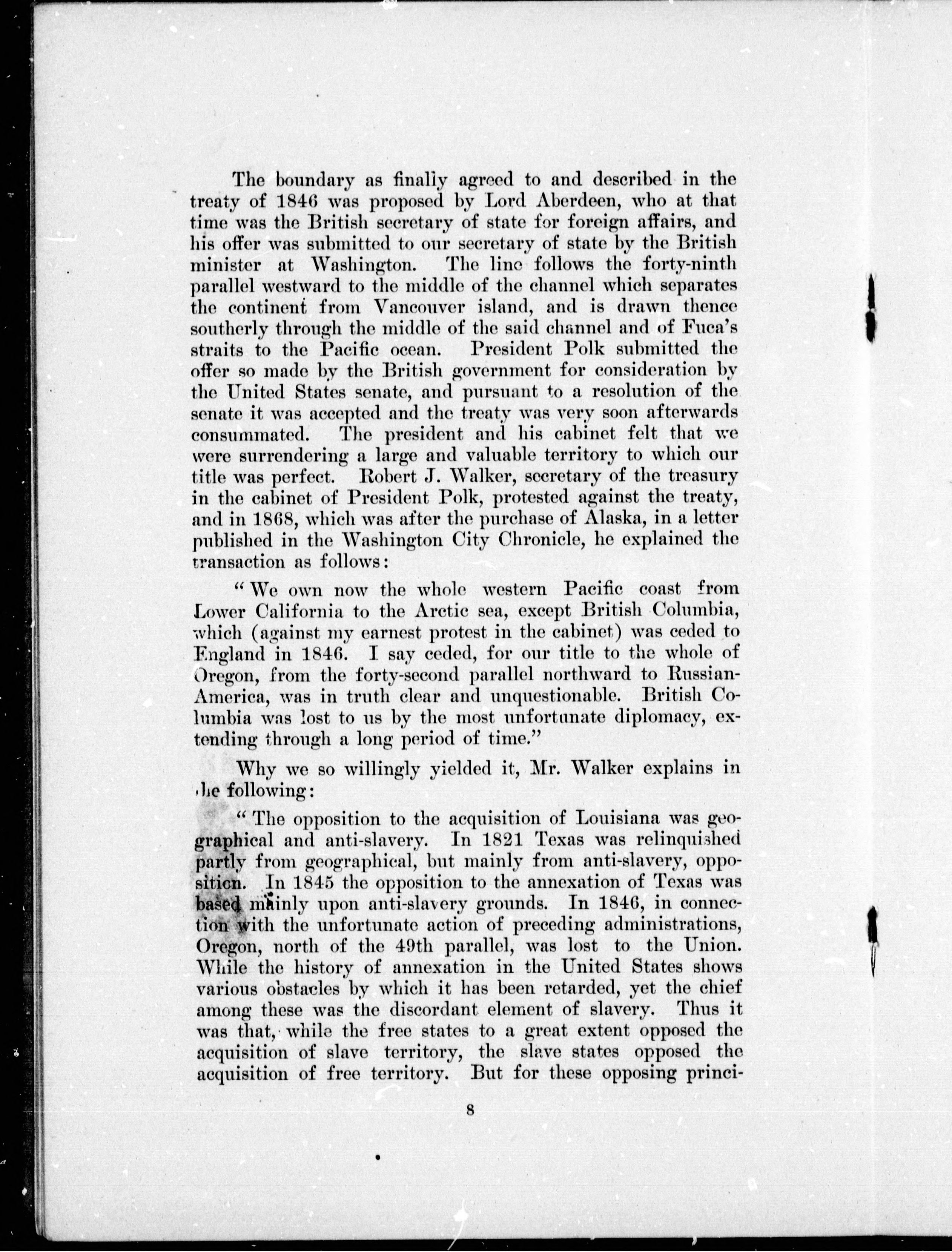 The boundary as finally agreed to and described in the treaty of 1846 was proposed by Lord Aberdeen, who at that time was the British secretary of state for foreign affairs, and his offer was submitted to our secretary of state by the British minister at Washington. The line follows the forty-ninth parallel westward to the middle of the channel which separates the continent from Vancouver island, and is drawn thence southerly through the middle of the said channel and of Fuca's straits to the Pacific ocean. President Polk submitted the offer so made by the British government for consideration by the United States senate, and pursuant to a resolution of the senate it was accepted and the treaty was very soon afterwards consummated. The president and his cabinet felt that we were surrendering a large and valuable territory to which our title was perfect. Robert J. Walker, secretary of the treasury in the cabinet of President Polk, protested against the treaty, and in 1868, which was after the purchase of Alaska, in a letter published in the Washington City Chronicle, he explained the transaction as follows:

"We own now the whole western Pacific coast from Lower California to the Arctic sea, except British Columbia, which (against my earnest protest in the cabinet) was ceded to England in 1846. I say ceded, for our title to the whole of Oregon, from the forty-second parallel northward to Russian-America, was in truth clear and unquestionable. British Columbia was lost to us by the most unfortunate diplomacy, extending through a long period of time."

Why we so willingly yielded it, Mr. Walker explains in the following:

"The opposition to the acquisition of Louisiana was geographical and anti-slavery. In 1821 Texas was relinquished partly from geographical, but mainly from anti-slavery, opposition. In 1845 the opposition to the annexation of Texas was based mainly upon anti-slavery grounds. In 1846, in connection with the unfortunate action of preceding administrations, Oregon, north of the 49th parallel, was lost to the Union. While the history of annexation in the United States shows various obstacles by which it has been retarded, yet the chief among these was the discordant element of slavery. Thus it was that, while the free states to a great extent opposed the acquisition of slave territory, the slave states opposed the acquisition of free territory. But for these opposing princi-

8